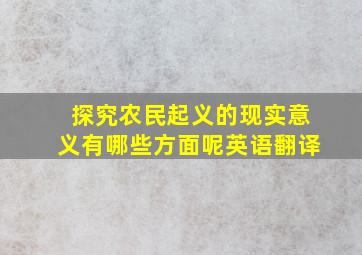 探究农民起义的现实意义有哪些方面呢英语翻译